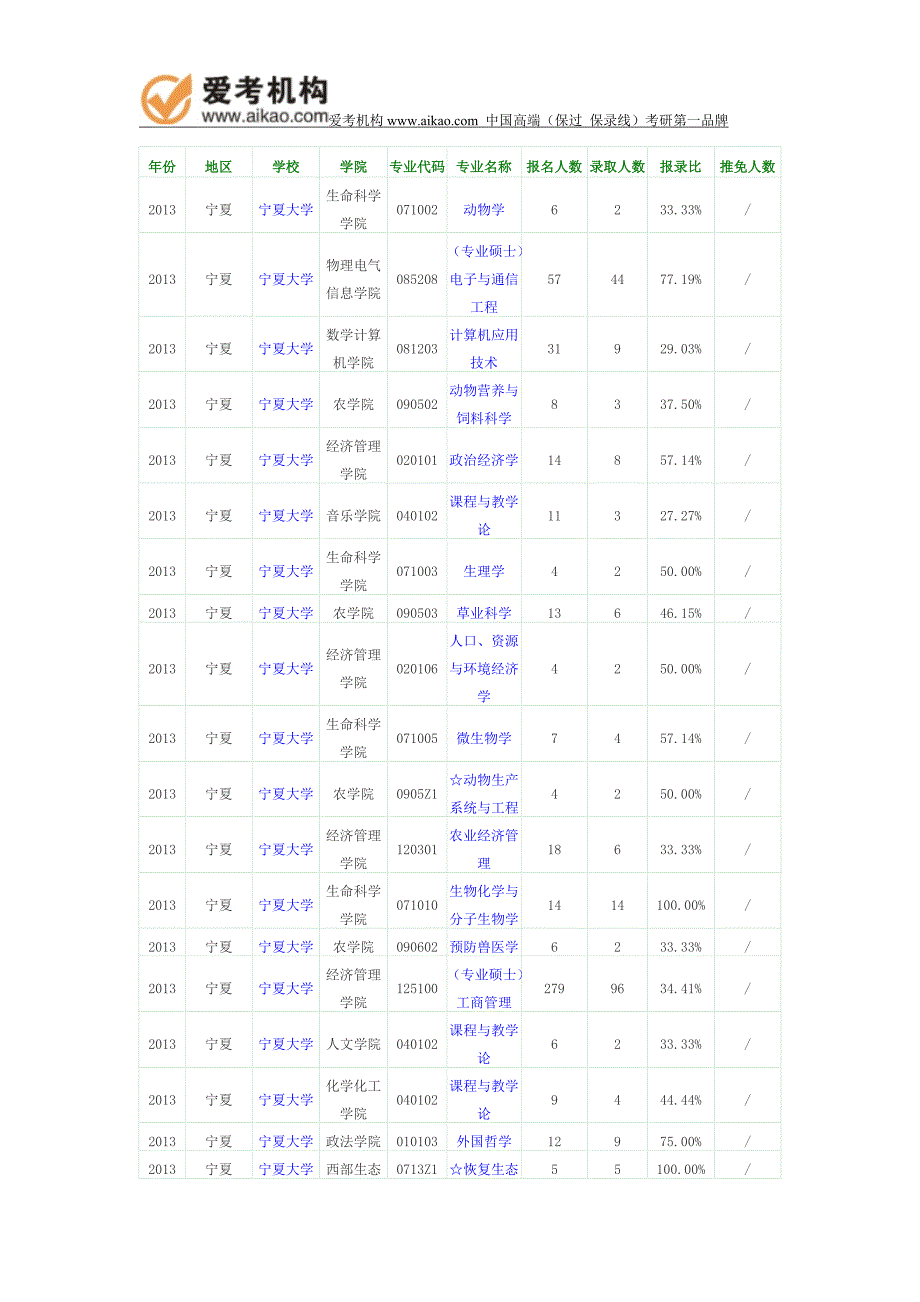 爱考机构
www.aikao.com 爱考机构 www.aikao.com 中国高端（保过 保录线）考研第一品牌

| 年份 | 地区 | 学校 | 学院 | 专业代码 | 专业名称 | 报名人数 | 录取人数 | 报录比 | 推免人数 |
|---|---|---|---|---|---|---|---|---|---|
| 2013 | 宁夏 | 宁夏大学 | 生命科学学院 | 071002 | 动物学 | 6 | 2 | 33.33% | / |
| 2013 | 宁夏 | 宁夏大学 | 物理电气信息学院 | 085208 | （专业硕士）电子与通信工程 | 57 | 44 | 77.19% | / |
| 2013 | 宁夏 | 宁夏大学 | 数学计算机学院 | 081203 | 计算机应用技术 | 31 | 9 | 29.03% | / |
| 2013 | 宁夏 | 宁夏大学 | 农学院 | 090502 | 动物营养与饲料科学 | 8 | 3 | 37.50% | / |
| 2013 | 宁夏 | 宁夏大学 | 经济管理学院 | 020101 | 政治经济学 | 14 | 8 | 57.14% | / |
| 2013 | 宁夏 | 宁夏大学 | 音乐学院 | 040102 | 课程与教学论 | 11 | 3 | 27.27% | / |
| 2013 | 宁夏 | 宁夏大学 | 生命科学学院 | 071003 | 生理学 | 4 | 2 | 50.00% | / |
| 2013 | 宁夏 | 宁夏大学 | 农学院 | 090503 | 草业科学 | 13 | 6 | 46.15% | / |
| 2013 | 宁夏 | 宁夏大学 | 经济管理学院 | 020106 | 人口、资源与环境经济学 | 4 | 2 | 50.00% | / |
| 2013 | 宁夏 | 宁夏大学 | 生命科学学院 | 071005 | 微生物学 | 7 | 4 | 57.14% | / |
| 2013 | 宁夏 | 宁夏大学 | 农学院 | 0905Z1 | ☆动物生产系统与工程 | 4 | 2 | 50.00% | / |
| 2013 | 宁夏 | 宁夏大学 | 经济管理学院 | 120301 | 农业经济管理 | 18 | 6 | 33.33% | / |
| 2013 | 宁夏 | 宁夏大学 | 生命科学学院 | 071010 | 生物化学与分子生物学 | 14 | 14 | 100.00% | / |
| 2013 | 宁夏 | 宁夏大学 | 农学院 | 090602 | 预防兽医学 | 6 | 2 | 33.33% | / |
| 2013 | 宁夏 | 宁夏大学 | 经济管理学院 | 125100 | （专业硕士）工商管理 | 279 | 96 | 34.41% | / |
| 2013 | 宁夏 | 宁夏大学 | 人文学院 | 040102 | 课程与教学论 | 6 | 2 | 33.33% | / |
| 2013 | 宁夏 | 宁夏大学 | 化学化工学院 | 040102 | 课程与教学论 | 9 | 4 | 44.44% | / |
| 2013 | 宁夏 | 宁夏大学 | 政法学院 | 010103 | 外国哲学 | 12 | 9 | 75.00% | / |
| 2013 | 宁夏 | 宁夏大学 | 西部生态 | 0713Z1 | ☆恢复生态 | 5 | 5 | 100.00% | / |